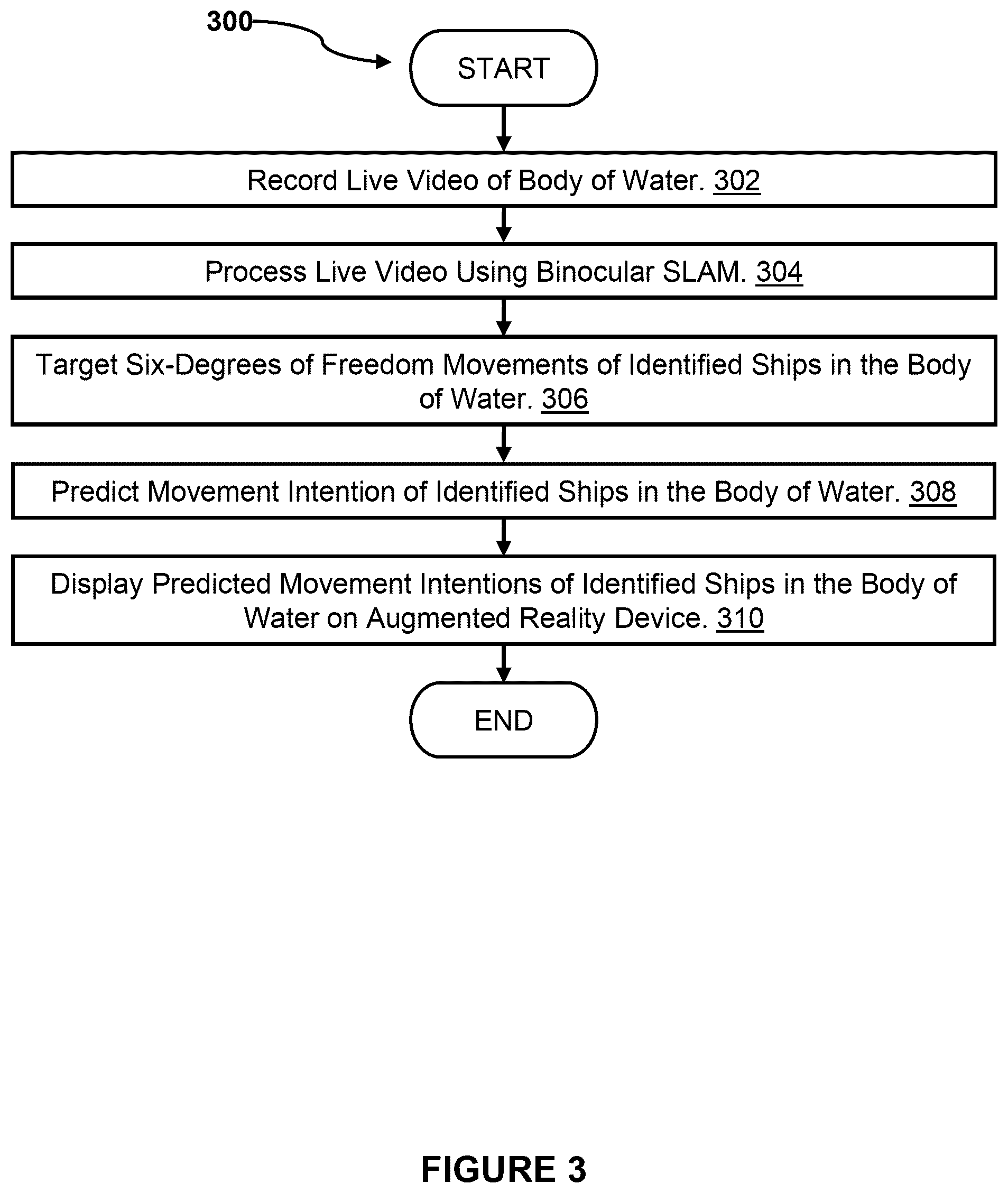 300

START

Record Live Video of Body of Water. 302

Process Live Video Using Binocular SLAM. 304

Target Six-Degrees of Freedom Movements of Identified Ships in the Body of Water. 306

Predict Movement Intention of Identified Ships in the Body of Water. 308

Display Predicted Movement Intentions of Identified Ships in the Body of Water on Augmented Reality Device. 310

END

FIGURE 3